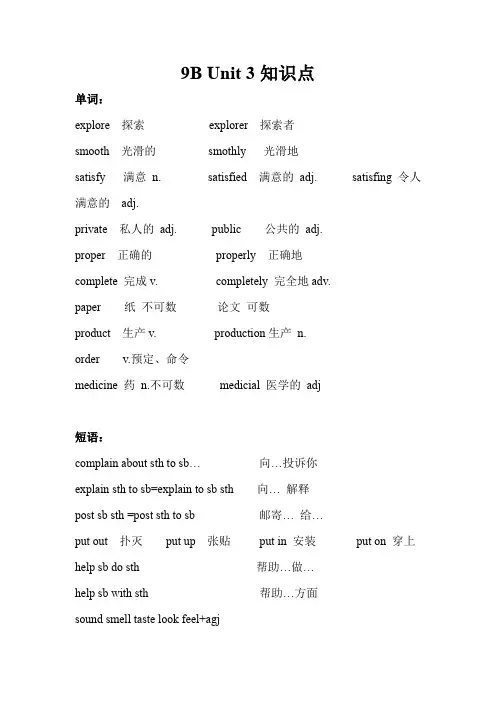 9B Unit 3 知识点

单词：

explore 探索 explorer 探索者

smooth 光滑的 smothly 光滑地

satisfy 满意 n. satisfied 满意的 adj. satisfing 令人满意的 adj.

private 私人的 adj. public 公共的 adj.

proper 正确的 properly 正确地

complete 完成 v. completely 完全地 adv.

paper 纸 不可数 论文 可数

product 生产 v. production 生产 n.

order v.预定、命令

medicine 药 n.不可数 medicial 医学的 adj

短语：

complain about sth to sb… 向…投诉你

explain sth to sb=explain to sb sth 向… 解释

post sb sth =post sth to sb 邮寄… 给…

put out 扑灭 put up 张贴 put in 安装 put on 穿上

help sb do sth 帮助…做…

help sb with sth 帮助…方面

sound smell taste look feel+agj